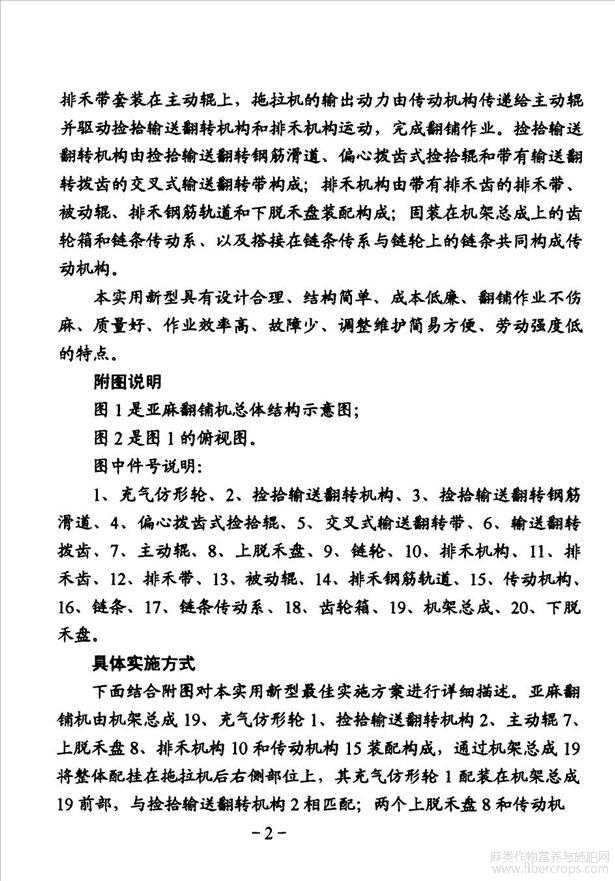 排禾带套装在主动辊上，拖拉机的输出动力由传动机构传递给主动辊并驱动捡拾输送翻转机构和排禾机构运动，完成翻铺作业。捡拾输送翻转机构由捡拾输送翻转钢筋滑道、偏心拨齿式捡拾辊和带有输送翻转拨齿的交叉式输送翻转带构成；排禾机构由带有排禾齿的排禾带、被动辊、排禾钢筋轨道和下脱禾盘装配构成；固装在机架总成上的齿轮箱和链条传动系、以及搭接在链条传系与链轮上的链条共同构成传动机构。

本实用新型具有设计合理、结构简单、成本低廉、翻铺作业不伤麻、质量好、作业效率高、故障少、调整维护简易方便、劳动强度低的特点。

附图说明

图 1 是亚麻翻铺机总体结构示意图；

图 2 是图 1 的俯视图。

图中件号说明：

1、充气仿形轮、2、捡拾输送翻转机构、3、捡拾输送翻转钢筋滑道、4、偏心拨齿式捡拾辊、5、交叉式输送翻转带、6、输送翻转拨齿、7、主动辊、8、上脱禾盘、9、链轮、10、排禾机构、11、排禾齿、12、排禾带、13、被动辊、14、排禾钢筋轨道、15、传动机构、16、链条、17、链条传动系、18、齿轮箱、19、机架总成、20、下脱禾盘。

具体实施方式

下面结合附图对本实用新型最佳实施方案进行详细描述。亚麻翻铺机由机架总成 19、充气仿形轮 1、捡拾输送翻转机构 2、主动辊 7、上脱禾盘 8、排禾机构 10 和传动机构 15 装配构成，通过机架总成 19 将整体配挂在拖拉机后右侧部位上，其充气仿形轮 1 配装在机架总成 19 前部，与捡拾输送翻转机构 2 相匹配；两个上脱禾盘 8 和传动机

－2－

麻类作物营养与施肥网 www.fibercrops.com